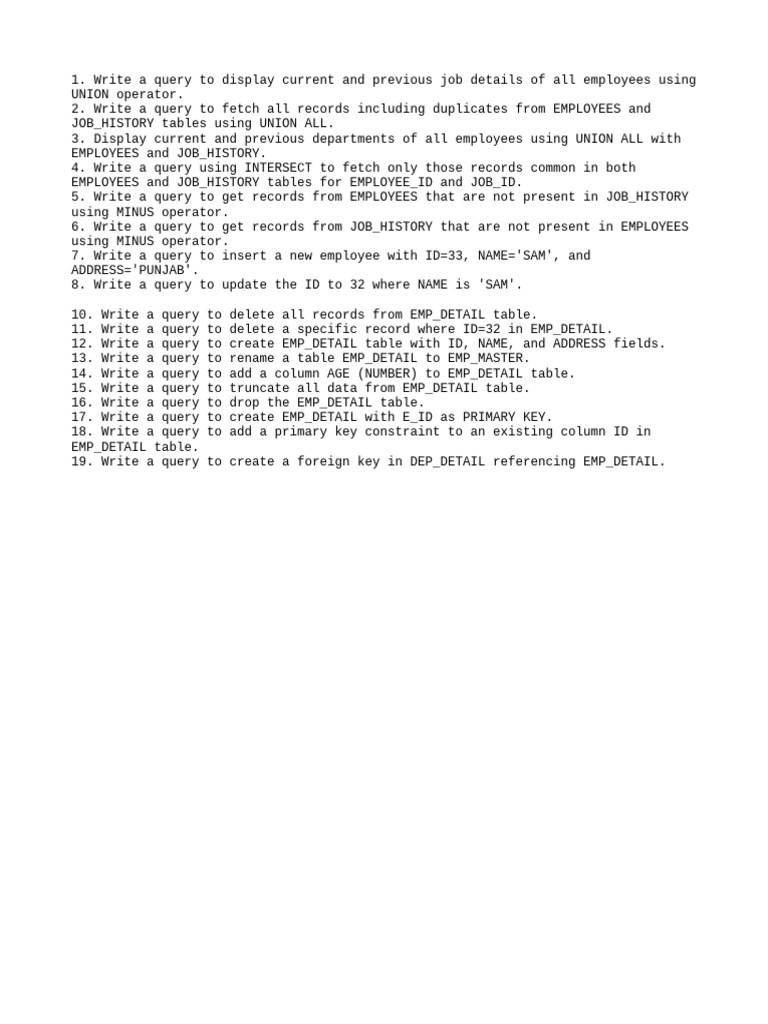 1. Write a query to display current and previous job details of all employees using UNION operator.
2. Write a query to fetch all records including duplicates from EMPLOYEES and JOB_HISTORY tables using UNION ALL.
3. Display current and previous departments of all employees using UNION ALL with EMPLOYEES and JOB_HISTORY.
4. Write a query using INTERSECT to fetch only those records common in both EMPLOYEES and JOB_HISTORY tables for EMPLOYEE_ID and JOB_ID.
5. Write a query to get records from EMPLOYEES that are not present in JOB_HISTORY using MINUS operator.
6. Write a query to get records from JOB_HISTORY that are not present in EMPLOYEES using MINUS operator.
7. Write a query to insert a new employee with ID=33, NAME='SAM', and ADDRESS='PUNJAB'.
8. Write a query to update the ID to 32 where NAME is 'SAM'.

10. Write a query to delete all records from EMP_DETAIL table.
11. Write a query to delete a specific record where ID=32 in EMP_DETAIL.
12. Write a query to create EMP_DETAIL table with ID, NAME, and ADDRESS fields.
13. Write a query to rename a table EMP_DETAIL to EMP_MASTER.
14. Write a query to add a column AGE (NUMBER) to EMP_DETAIL table.
15. Write a query to truncate all data from EMP_DETAIL table.
16. Write a query to drop the EMP_DETAIL table.
17. Write a query to create EMP_DETAIL with E_ID as PRIMARY KEY.
18. Write a query to add a primary key constraint to an existing column ID in EMP_DETAIL table.
19. Write a query to create a foreign key in DEP_DETAIL referencing EMP_DETAIL.